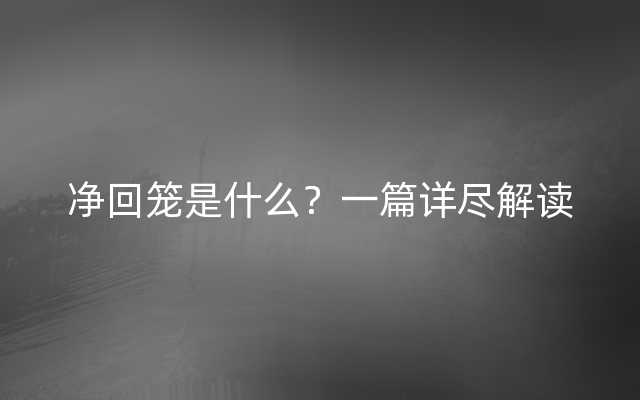 净回笼是什么？一篇详尽解读